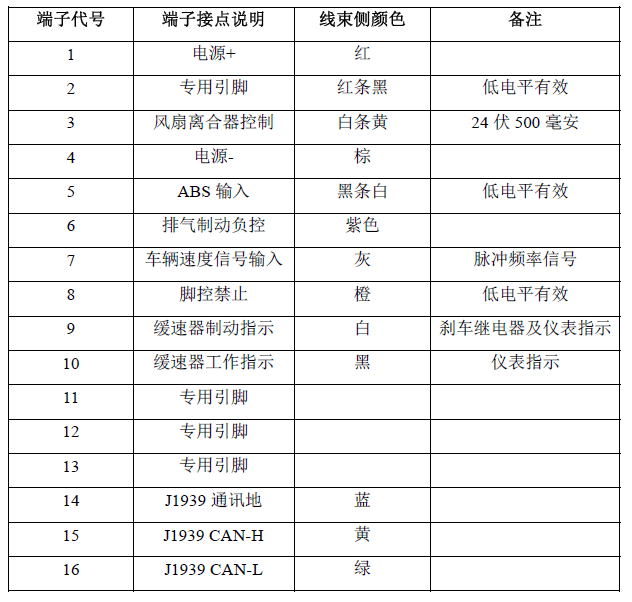 | 端子代号 | 端子接点说明 | 线束侧颜色 | 备注 |
|---|---|---|---|
| 1 | 电源+ | 红 | |
| 2 | 专用引脚 | 红条黑 | 低电平有效 |
| 3 | 风扇离合器控制 | 白条黄 | 24 伏 500 毫安 |
| 4 | 电源- | 棕 | |
| 5 | ABS 输入 | 黑条白 | 低电平有效 |
| 6 | 排气制动负控 | 紫色 | |
| 7 | 车辆速度信号输入 | 灰 | 脉冲频率信号 |
| 8 | 脚控禁止 | 橙 | 低电平有效 |
| 9 | 缓速器制动指示 | 白 | 刹车继电器及仪表指示 |
| 10 | 缓速器工作指示 | 黑 | 仪表指示 |
| 11 | 专用引脚 | | |
| 12 | 专用引脚 | | |
| 13 | 专用引脚 | | |
| 14 | J1939 通讯地 | 蓝 | |
| 15 | J1939 CAN-H | 黄 | |
| 16 | J1939 CAN-L | 绿 | |